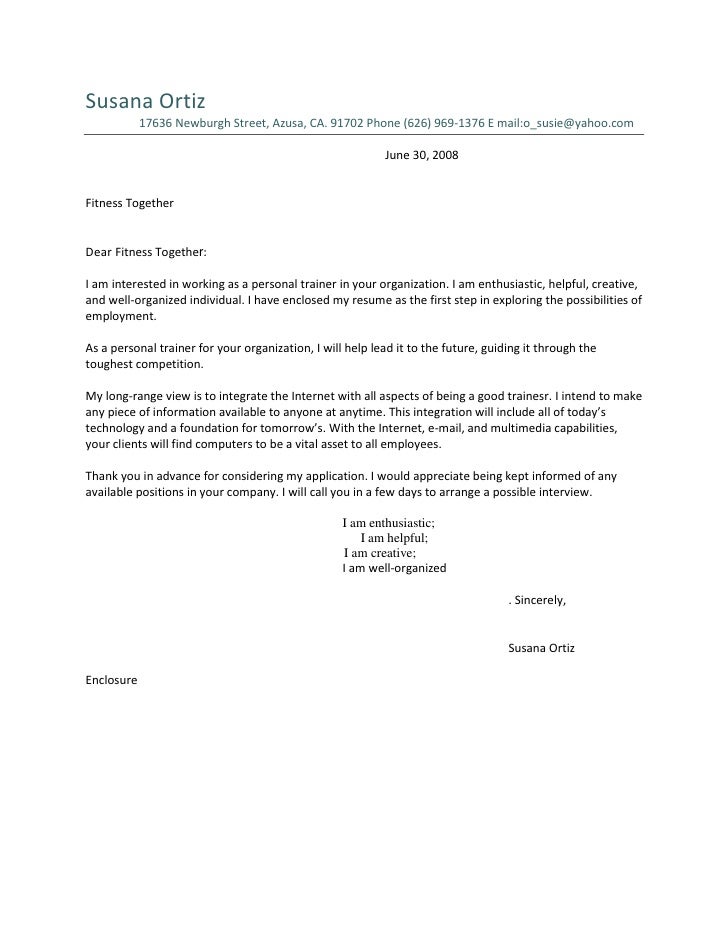 Susana Ortiz
17636 Newburgh Street, Azusa, CA. 91702 Phone (626) 969-1376 E mail:o_susie@yahoo.com

June 30, 2008

Fitness Together

Dear Fitness Together:

I am interested in working as a personal trainer in your organization. I am enthusiastic, helpful, creative, and well-organized individual. I have enclosed my resume as the first step in exploring the possibilities of employment.

As a personal trainer for your organization, I will help lead it to the future, guiding it through the toughest competition.

My long-range view is to integrate the Internet with all aspects of being a good trainesr. I intend to make any piece of information available to anyone at anytime. This integration will include all of today's technology and a foundation for tomorrow's. With the Internet, e-mail, and multimedia capabilities, your clients will find computers to be a vital asset to all employees.

Thank you in advance for considering my application. I would appreciate being kept informed of any available positions in your company. I will call you in a few days to arrange a possible interview.

I am enthusiastic;
I am helpful;
I am creative;
I am well-organized

. Sincerely,

Susana Ortiz

Enclosure